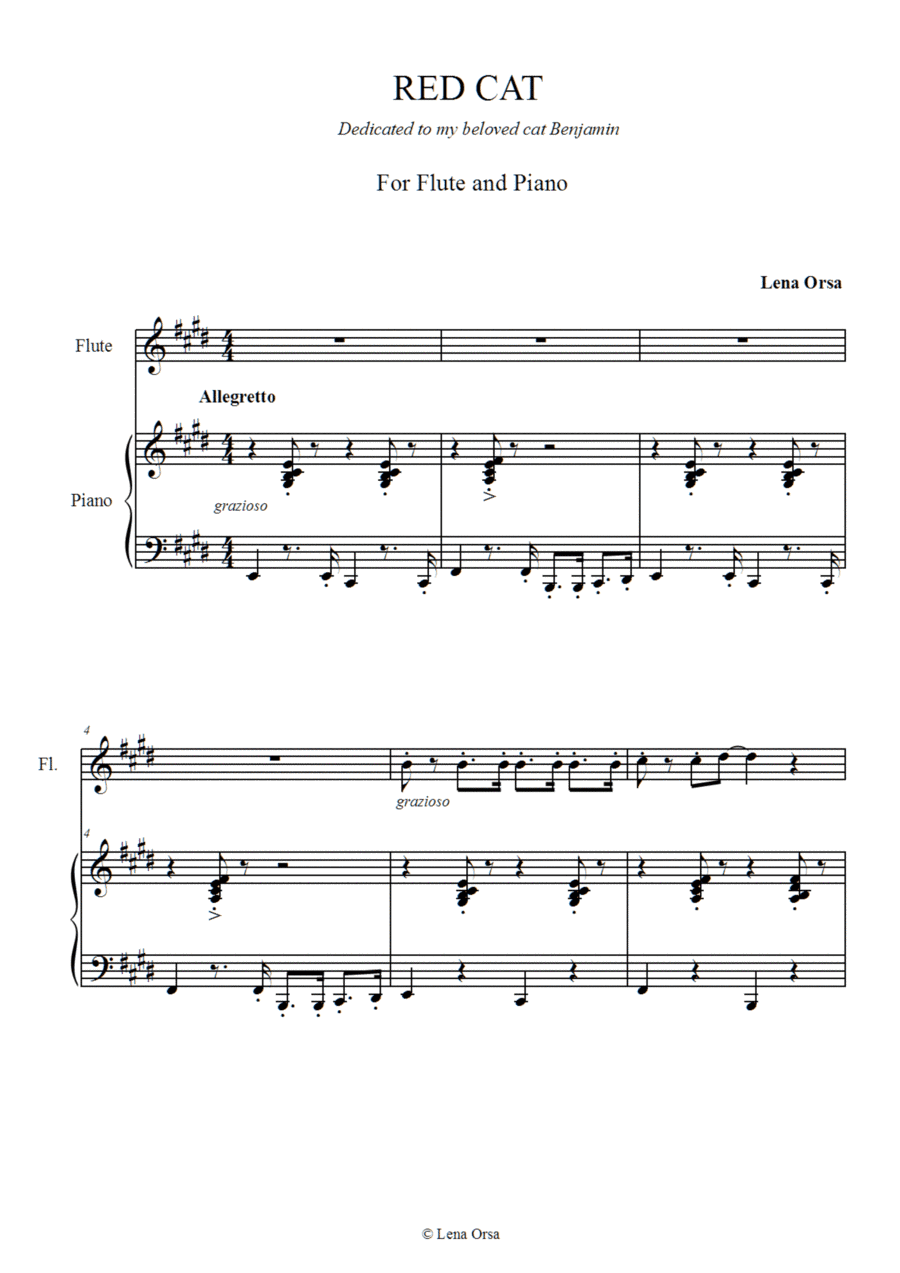 RED CAT

Dedicated to my beloved cat Benjamin

For Flute and Piano

Lena Orsa

Flute

Allegretto

Piano

grazioso

4

Fl.

grazioso

4

© Lena Orsa